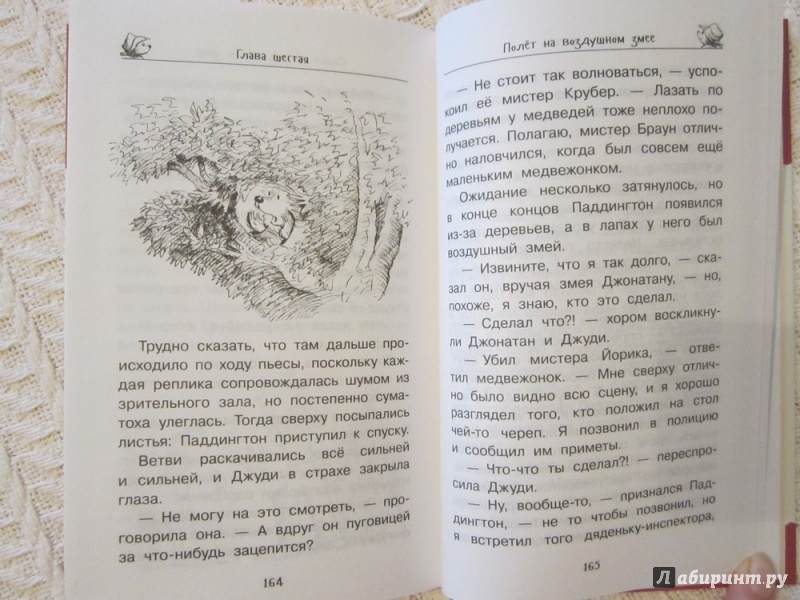 Глава шестая

Трудно сказать, что там дальше происходило по ходу пьесы, поскольку каждая реплика сопровождалась шумом из зрительного зала, но постепенно суматоха улеглась. Тогда сверху посыпались листья: Паддингтон приступил к спуску.

Ветви раскачивались всё сильней и сильней, и Джуди в страхе закрыла глаза.

— Не могу на это смотреть, — проговорила она. — А вдруг он пуговицей за что-нибудь зацепится?

164

Полёт на воздушном змее

— Не стоит так волноваться, — успокоил её мистер Крубер. — Лазать по деревьям у медведей тоже неплохо получается. Полагаю, мистер Браун отлично наловчился, когда был совсем ещё маленьким медвежонком.

Ожидание несколько затянулось, но в конце концов Паддингтон появился из-за деревьев, а в лапах у него был воздушный змей.

— Извините, что я так долго, — сказал он, вручая змея Джонатану, — но, похоже, я знаю, кто это сделал.

— Сделал что?! — хором воскликнули Джонатан и Джуди.

— Убил мистера Йорика, — ответил медвежонок. — Мне сверху отлично было видно всю сцену, и я хорошо разглядел того, кто положил на стол чей-то череп. Я позвонил в полицию и сообщил им приметы.

— Что-что ты сделал?! — переспросила Джуди.

— Ну, вообще-то, — признался Паддингтон, — не то чтобы позвонил, но я встретил того дяденьку-инспектора,

165

Лабиринт.ру